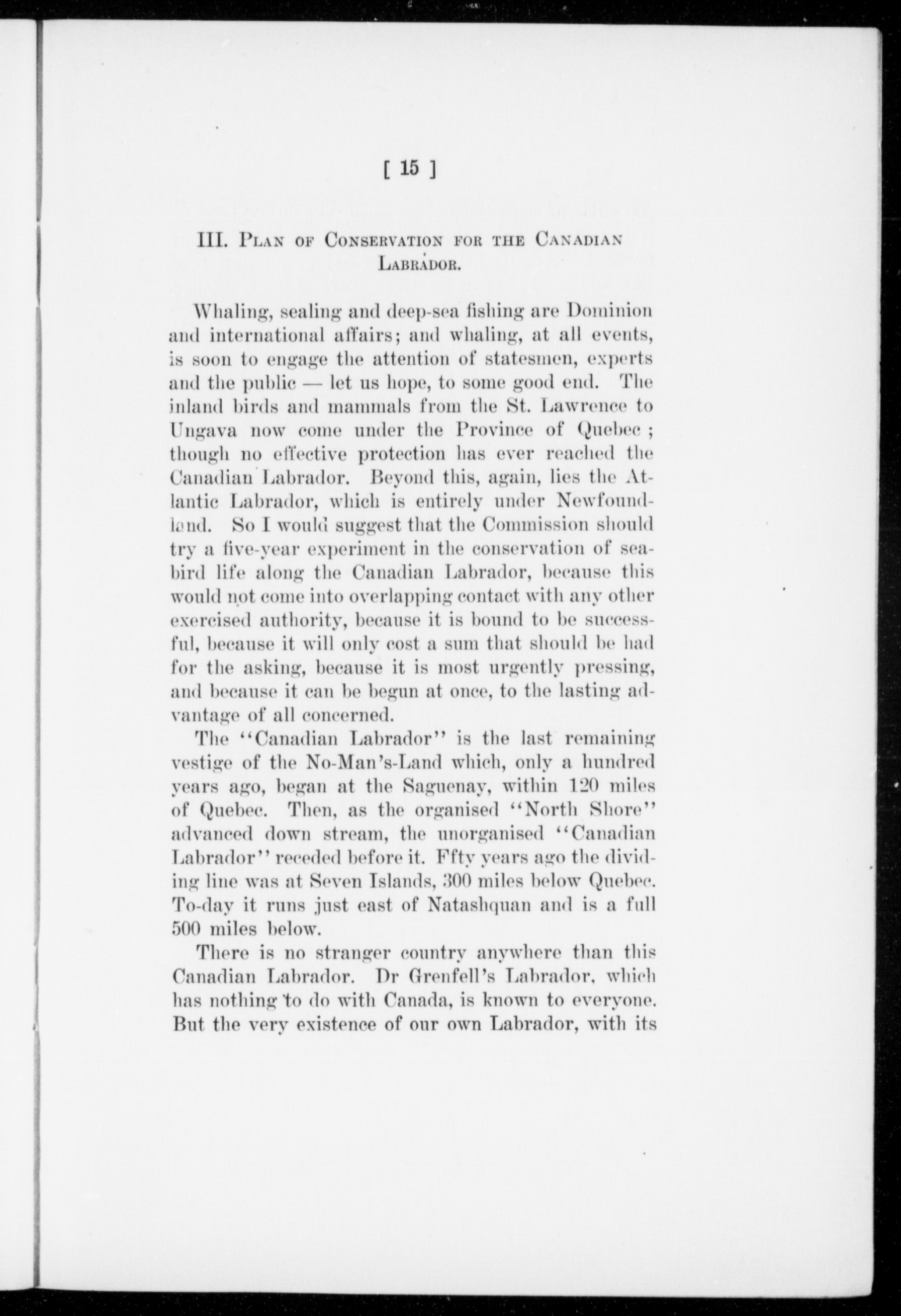 [ 15 ]

III. Plan of Conservation for the Canadian Labrador.

Whaling, sealing and deep-sea fishing are Dominion and international affairs; and whaling, at all events, is soon to engage the attention of statesmen, experts and the public — let us hope, to some good end. The inland birds and mammals from the St. Lawrence to Ungava now come under the Province of Quebec ; though no effective protection has ever reached the Canadian Labrador. Beyond this, again, lies the Atlantic Labrador, which is entirely under Newfoundland. So I would suggest that the Commission should try a five-year experiment in the conservation of seabird life along the Canadian Labrador, because this would not come into overlapping contact with any other exercised authority, because it is bound to be successful, because it will only cost a sum that should be had for the asking, because it is most urgently pressing, and because it can be begun at once, to the lasting advantage of all concerned.

The "Canadian Labrador" is the last remaining vestige of the No-Man's-Land which, only a hundred years ago, began at the Saguenay, within 120 miles of Quebec. Then, as the organised "North Shore" advanced down stream, the unorganised "Canadian Labrador" receded before it. Ffty years ago the dividing line was at Seven Islands, 300 miles below Quebec. To-day it runs just east of Natashquan and is a full 500 miles below.

There is no stranger country anywhere than this Canadian Labrador. Dr Grenfell's Labrador, which has nothing to do with Canada, is known to everyone. But the very existence of our own Labrador, with its